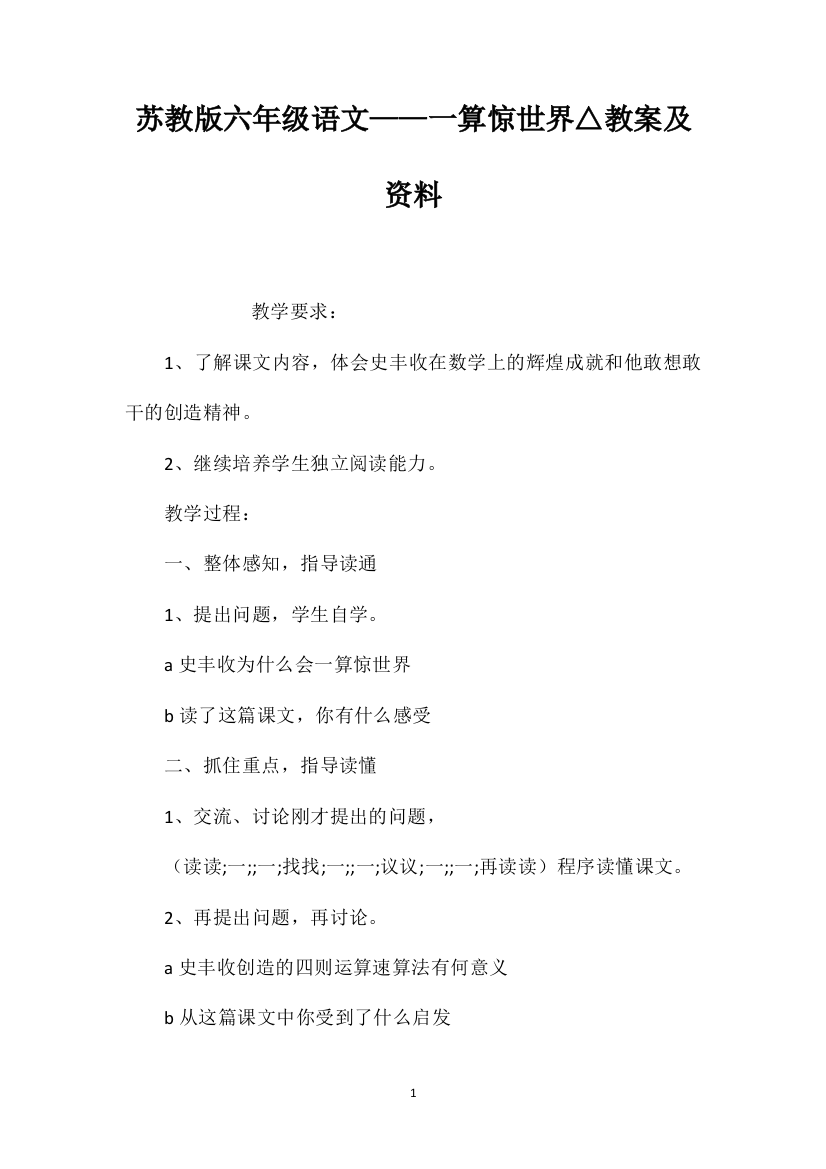 苏教版六年级语文——一算惊世界△教案及资料

教学要求：

1、了解课文内容，体会史丰收在数学上的辉煌成就和他敢想敢干的创造精神。

2、继续培养学生独立阅读能力。

教学过程：

一、整体感知，指导读通

1、提出问题，学生自学。

a 史丰收为什么会一算惊世界

b 读了这篇课文，你有什么感受

二、抓住重点，指导读懂

1、交流、讨论刚才提出的问题，

（读读;一;;一;找找;一;;一;议议;一;;一;再读读）程序读懂课文。

2、再提出问题，再讨论。

a 史丰收创造的四则运算速算法有何意义

b 从这篇课文中你受到了什么启发

1